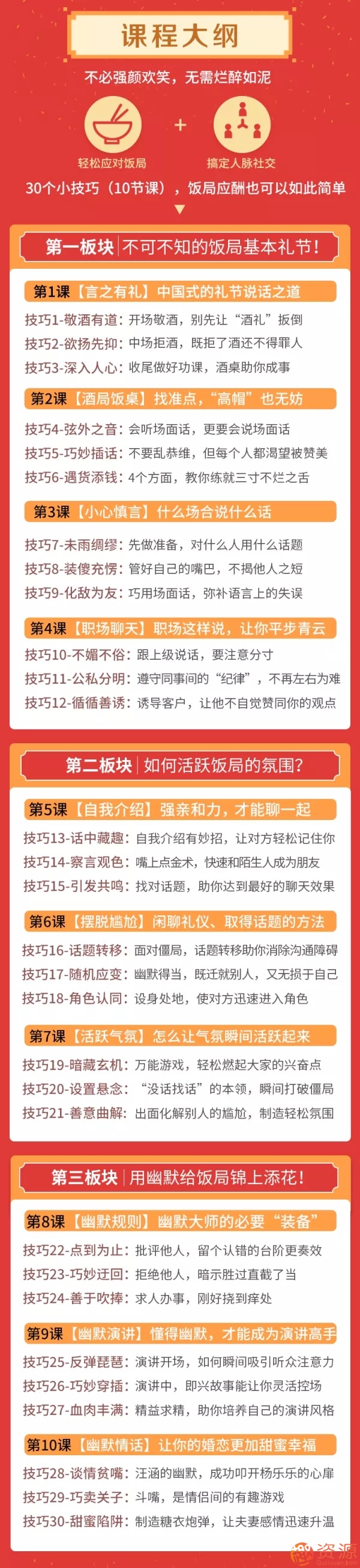 课程大纲

不必强颜欢笑，无需烂醉如泥

轻松应对饭局 + 搞定人脉社交

30个小技巧（10节课），饭局应酬也可以如此简单

第一板块 | 不可不知的饭局基本礼节！

第1课【言之有礼】中国式的礼节说话之道
技巧1-敬酒有道：开场敬酒，别先让“酒礼”扳倒
技巧2-欲扬先抑：中场拒酒，既拒了酒还不得罪人
技巧3-深入人心：收尾做好功课，酒桌助你成事

第2课【酒局饭桌】找准点，“高帽”也无妨
技巧4-弦外之音：会听场面话，更要会说场面话
技巧5-巧妙插话：不要乱恭维，但每个人都渴望被赞美
技巧6-遇货添钱：4个方面，教你练就三寸不烂之舌

第3课【小心慎言】什么场合说什么话
技巧7-未雨绸缪：先做准备，对什么人用什么话题
技巧8-装傻充愣：管好自己的嘴巴，不揭他人之短
技巧9-化敌为友：巧用场面话，弥补语言上的失误

第4课【职场聊天】职场这样说，让你平步青云
技巧10-不媚不俗：跟上级说话，要注意分寸
技巧11-公私分明：遵守同事间的“纪律”，不再左右为难
技巧12-循循善诱：诱导客户，让他不自觉赞同你的观点

第二板块 | 如何活跃饭局的氛围？

第5课【自我介绍】强亲和力，才能聊一起
技巧13-话中藏趣：自我介绍有妙招，让对方轻松记住你
技巧14-察言观色：嘴上点金术，快速和陌生人成为朋友
技巧15-引发共鸣：找对话题，助你达到最好的聊天效果

第6课【摆脱尴尬】闲聊礼仪、取得话题的方法
技巧16-话题转移：面对僵局，话题转移助你消除沟通障碍
技巧17-随机应变：幽默得当，既迁就别人，又无损于自己
技巧18-角色认同：设身处地，使对方迅速进入角色

第7课【活跃气氛】怎么让气氛瞬间活跃起来
技巧19-暗藏玄机：万能游戏，轻松燃起大家的兴奋点
技巧20-设置悬念：“没话找话”的本领，瞬间打破僵局
技巧21-善意曲解：出面化解别人的尴尬，制造轻松氛围

第三板块 | 用幽默给饭局锦上添花！

第8课【幽默规则】幽默大师的必要“装备”
技巧22-点到为止：批评他人，留个认错的台阶更奏效
技巧23-巧妙迂回：拒绝他人，暗示胜过直截了当
技巧24-善于吹捧：求人办事，刚好挠到痒处

第9课【幽默演讲】懂得幽默，才能成为演讲高手
技巧25-反弹琵琶：演讲开场，如何瞬间吸引听众注意力
技巧26-巧妙穿插：演讲中，即兴故事能让你灵活控场
技巧27-血肉丰满：精益求精，助你培养自己的演讲风格

第10课【幽默情话】让你的婚恋更加甜蜜幸福
技巧28-谈情贫嘴：汪涵的幽默，成功叩开杨乐乐的心扉
技巧29-巧卖关子：斗嘴，是情侣间的有趣游戏
技巧30-甜蜜陷阱：制造糖衣炮弹，让夫妻感情迅速升温

资源